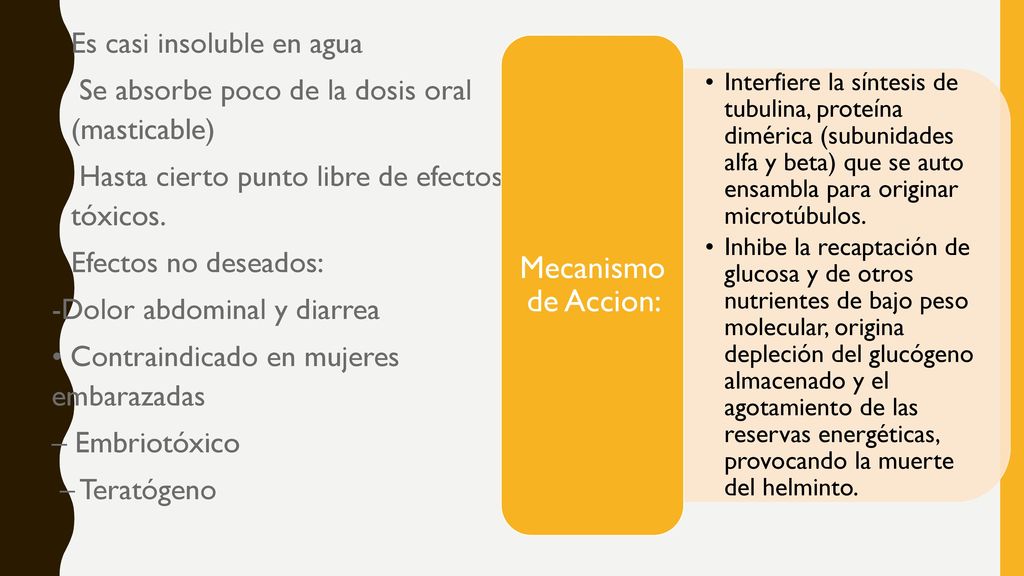 Es casi insoluble en agua

Se absorbe poco de la dosis oral (masticable)

Hasta cierto punto libre de efectos tóxicos.

Efectos no deseados:

-Dolor abdominal y diarrea

• Contraindicado en mujeres embarazadas

– Embriotóxico

– Teratógeno

Mecanismo de Accion:

• Interfiere la síntesis de tubulina, proteína dimérica (subunidades alfa y beta) que se auto ensambla para originar microtúbulos.
• Inhibe la recaptación de glucosa y de otros nutrientes de bajo peso molecular, origina depleción del glucógeno almacenado y el agotamiento de las reservas energéticas, provocando la muerte del helminto.